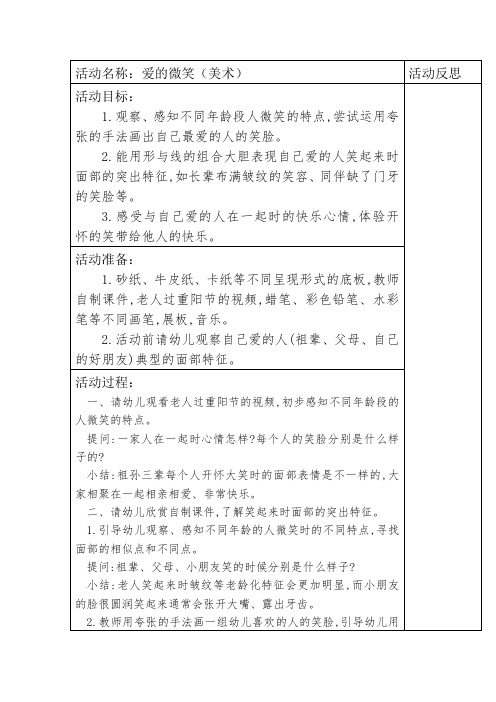 | 活动名称：爱的微笑（美术） | 活动反思 |
|---|---|
| 活动目标：<br>1.观察、感知不同年龄段人微笑的特点，尝试运用夸张的手法画出自己最爱的人的笑脸。<br>2.能用形与线的组合大胆表现自己爱的人笑起来时面部的突出特征，如长辈布满皱纹的笑容、同伴缺了门牙的笑脸等。<br>3.感受与自己爱的人在一起时的快乐心情，体验开怀的笑带给他人的快乐。 | |
| 活动准备：<br>1.砂纸、牛皮纸、卡纸等不同呈现形式的底板，教师自制课件，老人过重阳节的视频，蜡笔、彩色铅笔、水彩笔等不同画笔，展板，音乐。<br>2.活动前请幼儿观察自己爱的人(祖辈、父母、自己的好朋友)典型的面部特征。 | |
| 活动过程：<br>一、请幼儿观看老人过重阳节的视频，初步感知不同年龄段的人微笑的特点。<br>提问：一家人在一起时心情怎样?每个人的笑脸分别是什么样子的?<br>小结：祖孙三辈每个人开怀大笑时的面部表情是不一样的，大家相聚在一起相亲相爱、非常快乐。<br>二、请幼儿欣赏自制课件，了解笑起来时面部的突出特征。<br>1.引导幼儿观察、感知不同年龄的人微笑时的不同特点，寻找面部的相似点和不同点。<br>提问：祖辈、父母、小朋友笑的时候分别是什么样子?<br>小结：老人笑起来时皱纹等老龄化特征会更加明显，而小朋友的脸很圆润笑起来通常会张开大嘴、露出牙齿。<br>2.教师用夸张的手法画一组幼儿喜欢的人的笑脸，引导幼儿用 | |